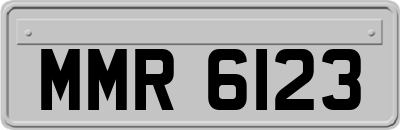 MMR 6123